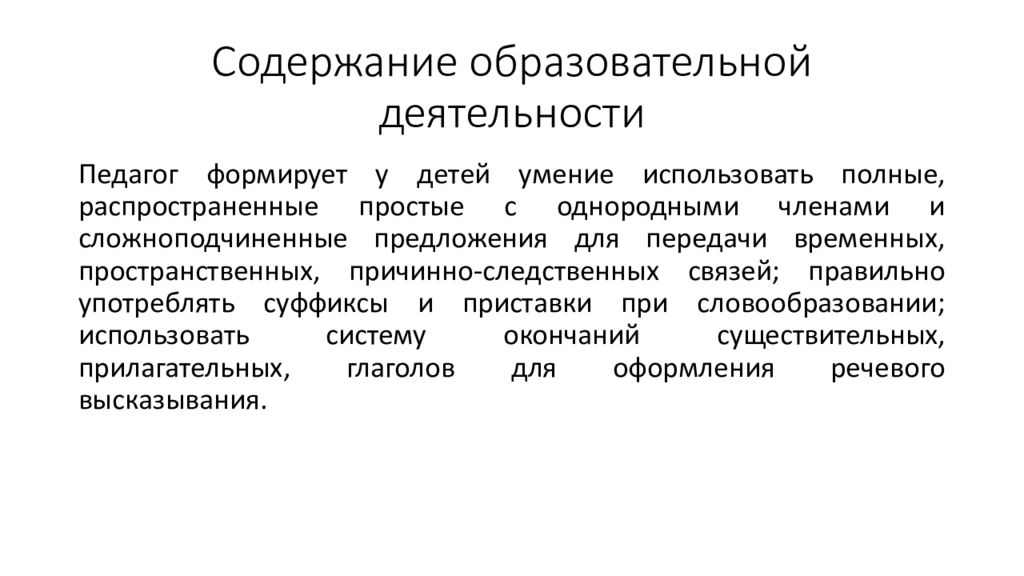 Содержание образовательной деятельности

Педагог формирует у детей умение использовать полные, распространенные простые с однородными членами и сложноподчиненные предложения для передачи временных, пространственных, причинно-следственных связей; правильно употреблять суффиксы и приставки при словообразовании; использовать систему окончаний существительных, прилагательных, глаголов для оформления речевого высказывания.